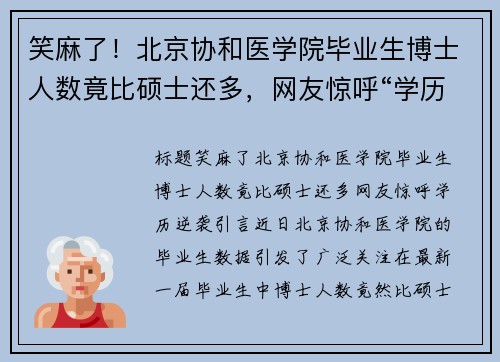 笑麻了！北京协和医学院毕业生博士人数竟比硕士还多，网友惊呼“学历

标题笑麻了北京协和医学院毕业生博士人数竟比硕士还多网友惊呼学历逆袭引言近日北京协和医学院的毕业生数据引发了广泛关注在最新一届毕业生中博士人数竟然比硕士